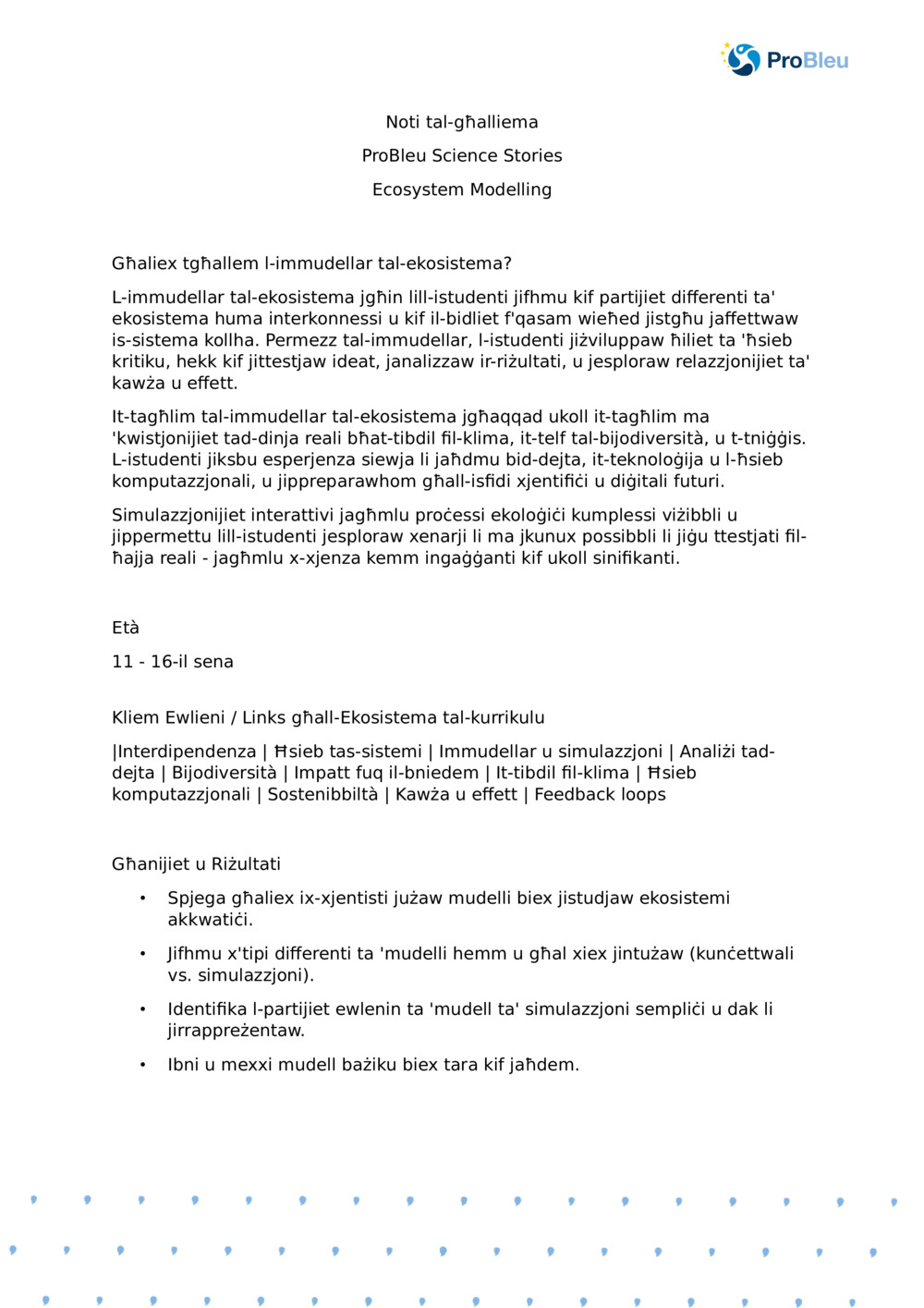 ProBleu

Noti tal-għalliema

ProBleu Science Stories

Ecosystem Modelling

Għaliex tgħallem l-immudellar tal-ekosistema?

L-immudellar tal-ekosistema jgħin lill-istudenti jifhmu kif partijiet differenti ta' ekosistema huma interkonnessi u kif il-bidliet f'qasam wieħed jistgħu jaffettwaw is-sistema kollha. Permezz tal-immudellar, l-istudenti jiżviluppaw ħiliet ta 'ħsieb kritiku, hekk kif jittestjaw ideat, janalizzaw ir-riżultati, u jesploraw relazzjonijiet ta' kawża u effett.

It-tagħlim tal-immudellar tal-ekosistema jgħaqqad ukoll it-tagħlim ma 'kwistjonijiet tad-dinja reali bħat-tibdil fil-klima, it-telf tal-bijodiversità, u t-tniġġis. L-istudenti jiksbu esperjenza siewja li jaħdmu bid-dejta, it-teknoloġija u l-ħsieb komputazzjonali, u jippreparawhom għall-isfidi xjentifiċi u diġitali futuri.

Simulazzjonijiet interattivi jagħmlu proċessi ekoloġiċi kumplessi viżibbli u jippermettu lill-istudenti jesploraw xenarji li ma jkunux possibbli li jiġu ttestjati fil-ħajja reali - jagħmlu x-xjenza kemm ingaġġanti kif ukoll sinifikanti.

Età

11 - 16-il sena

Kliem Ewlieni / Links għall-Ekosistema tal-kurrikulu

|Interdipendenza | Ħsieb tas-sistemi | Immudellar u simulazzjoni | Analiżi tad-dejta | Bijodiversità | Impatt fuq il-bniedem | It-tibdil fil-klima | Ħsieb komputazzjonali | Sostenibbiltà | Kawża u effett | Feedback loops

Għanijiet u Riżultati

• Spjega għaliex ix-xjentisti jużaw mudelli biex jistudjaw ekosistemi akkwatiċi.

• Jifhmu x'tipi differenti ta 'mudelli hemm u għal xiex jintużaw (kunċettwali vs. simulazzjoni).

• Identifika l-partijiet ewlenin ta 'mudell ta' simulazzjoni sempliċi u dak li jirrappreżentaw.

• Ibni u mexxi mudell bażiku biex tara kif jaħdem.